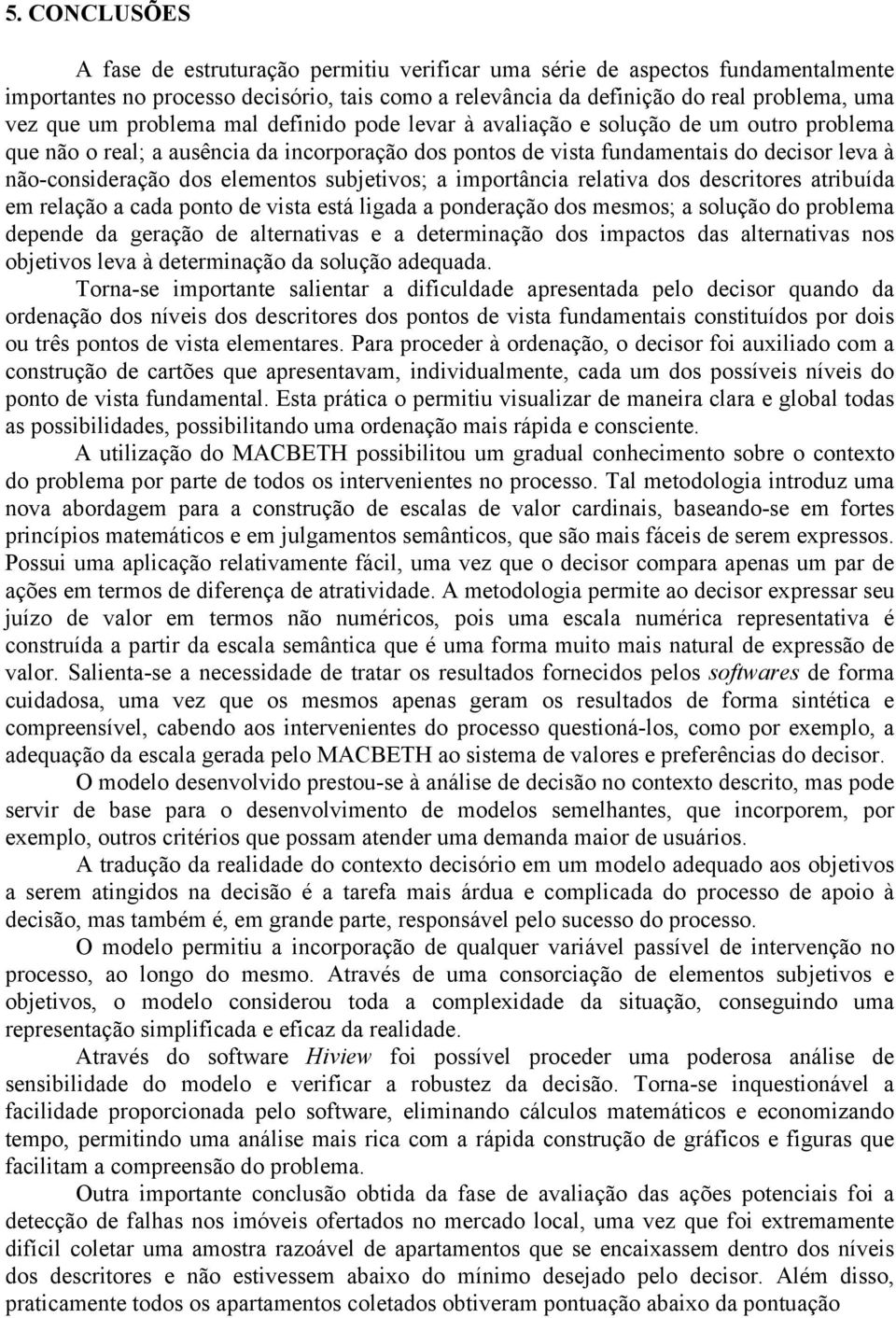 5. CONCLUSÕES

A fase de estruturação permitiu verificar uma série de aspectos fundamentalmente importantes no processo decisório, tais como a relevância da definição do real problema, uma vez que um problema mal definido pode levar à avaliação e solução de um outro problema que não o real; a ausência da incorporação dos pontos de vista fundamentais do decisor leva à não-consideração dos elementos subjetivos; a importância relativa dos descritores atribuída em relação a cada ponto de vista está ligada a ponderação dos mesmos; a solução do problema depende da geração de alternativas e a determinação dos impactos das alternativas nos objetivos leva à determinação da solução adequada.

Torna-se importante salientar a dificuldade apresentada pelo decisor quando da ordenação dos níveis dos descritores dos pontos de vista fundamentais constituídos por dois ou três pontos de vista elementares. Para proceder à ordenação, o decisor foi auxiliado com a construção de cartões que apresentavam, individualmente, cada um dos possíveis níveis do ponto de vista fundamental. Esta prática o permitiu visualizar de maneira clara e global todas as possibilidades, possibilitando uma ordenação mais rápida e consciente.

A utilização do MACBETH possibilitou um gradual conhecimento sobre o contexto do problema por parte de todos os intervenientes no processo. Tal metodologia introduz uma nova abordagem para a construção de escalas de valor cardinais, baseando-se em fortes princípios matemáticos e em julgamentos semânticos, que são mais fáceis de serem expressos. Possui uma aplicação relativamente fácil, uma vez que o decisor compara apenas um par de ações em termos de diferença de atratividade. A metodologia permite ao decisor expressar seu juízo de valor em termos não numéricos, pois uma escala numérica representativa é construída a partir da escala semântica que é uma forma muito mais natural de expressão de valor. Salienta-se a necessidade de tratar os resultados fornecidos pelos softwares de forma cuidadosa, uma vez que os mesmos apenas geram os resultados de forma sintética e compreensível, cabendo aos intervenientes do processo questioná-los, como por exemplo, a adequação da escala gerada pelo MACBETH ao sistema de valores e preferências do decisor.

O modelo desenvolvido prestou-se à análise de decisão no contexto descrito, mas pode servir de base para o desenvolvimento de modelos semelhantes, que incorporem, por exemplo, outros critérios que possam atender uma demanda maior de usuários.

A tradução da realidade do contexto decisório em um modelo adequado aos objetivos a serem atingidos na decisão é a tarefa mais árdua e complicada do processo de apoio à decisão, mas também é, em grande parte, responsável pelo sucesso do processo.

O modelo permitiu a incorporação de qualquer variável passível de intervenção no processo, ao longo do mesmo. Através de uma consorciação de elementos subjetivos e objetivos, o modelo considerou toda a complexidade da situação, conseguindo uma representação simplificada e eficaz da realidade.

Através do software Hiview foi possível proceder uma poderosa análise de sensibilidade do modelo e verificar a robustez da decisão. Torna-se inquestionável a facilidade proporcionada pelo software, eliminando cálculos matemáticos e economizando tempo, permitindo uma análise mais rica com a rápida construção de gráficos e figuras que facilitam a compreensão do problema.

Outra importante conclusão obtida da fase de avaliação das ações potenciais foi a detecção de falhas nos imóveis ofertados no mercado local, uma vez que foi extremamente difícil coletar uma amostra razoável de apartamentos que se encaixassem dentro dos níveis dos descritores e não estivessem abaixo do mínimo desejado pelo decisor. Além disso, praticamente todos os apartamentos coletados obtiveram pontuação abaixo da pontuação